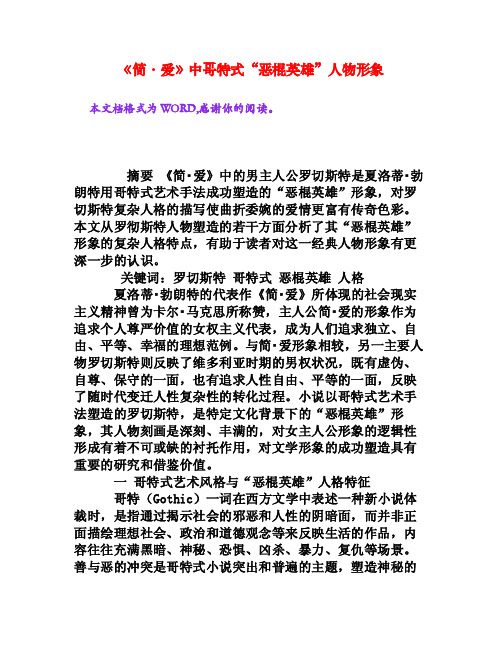 《简·爱》中哥特式“恶棍英雄”人物形象

本文档格式为WORD,感谢你的阅读。

摘要 《简·爱》中的男主人公罗切斯特是夏洛蒂·勃朗特用哥特式艺术手法成功塑造的“恶棍英雄”形象，对罗切斯特复杂人格的描写使曲折委婉的爱情更富有传奇色彩。本文从罗彻斯特人物塑造的若干方面分析了其“恶棍英雄”形象的复杂人格特点，有助于读者对这一经典人物形象有更深一步的认识。

关键词：罗切斯特 哥特式 恶棍英雄 人格

夏洛蒂·勃朗特的代表作《简·爱》所体现的社会现实主义精神曾为卡尔·马克思所称赞，主人公简·爱的形象作为追求个人尊严价值的女权主义代表，成为人们追求独立、自由、平等、幸福的理想范例。与简·爱形象相较，另一主要人物罗切斯特则反映了维多利亚时期的男权状况，既有虚伪、自尊、保守的一面，也有追求人性自由、平等的一面，反映了随时代变迁人性复杂性的转化过程。小说以哥特式艺术手法塑造的罗切斯特，是特定文化背景下的“恶棍英雄”形象，其人物刻画是深刻、丰满的，对女主人公形象的逻辑性形成有着不可或缺的衬托作用，对文学形象的成功塑造具有重要的研究和借鉴价值。

一 哥特式艺术风格与“恶棍英雄”人格特征

哥特（Gothic）一词在西方文学中表述一种新小说体裁时，是指通过揭示社会的邪恶和人性的阴暗面，而并非正面描绘理想社会、政治和道德观念等来反映生活的作品，内容往往充满黑暗、神秘、恐惧、凶杀、暴力、复仇等场景。善与恶的冲突是哥特式小说突出和普遍的主题，塑造神秘的